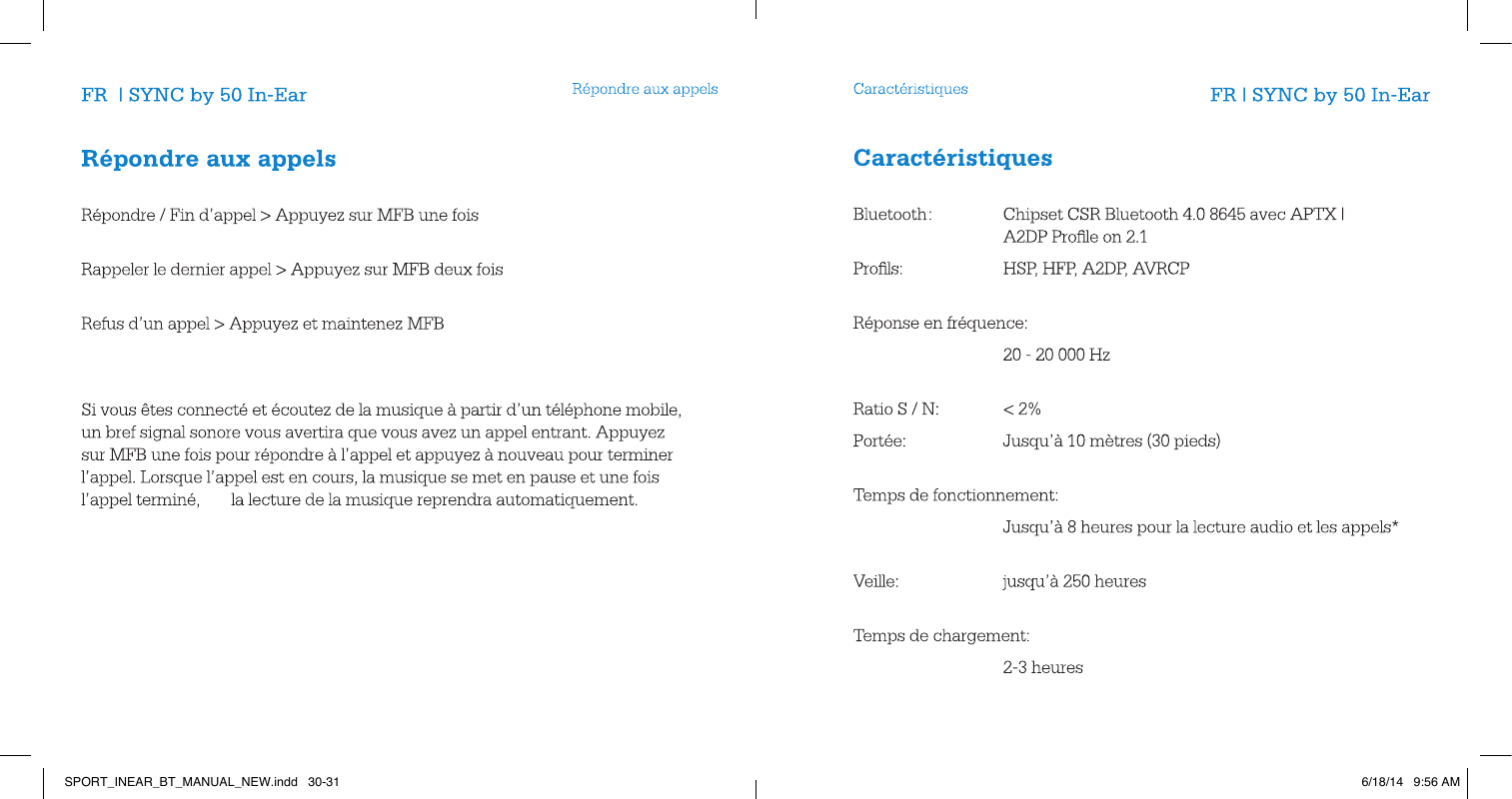 FR | SYNC by 50 In-Ear

Répondre aux appels

Répondre aux appels

Répondre / Fin d'appel > Appuyez sur MFB une fois

Rappeler le dernier appel > Appuyez sur MFB deux fois

Refus d'un appel > Appuyez et maintenez MFB

Si vous êtes connecté et écoutez de la musique à partir d'un téléphone mobile, un bref signal sonore vous avertira que vous avez un appel entrant. Appuyez sur MFB une fois pour répondre à l'appel et appuyez à nouveau pour terminer l'appel. Lorsque l'appel est en cours, la musique se met en pause et une fois l'appel terminé, la lecture de la musique reprendra automatiquement.

Caractéristiques

FR | SYNC by 50 In-Ear

Caractéristiques

Bluetooth: Chipset CSR Bluetooth 4.0 8645 avec APTX | A2DP Profile on 2.1

Profils: HSP, HFP, A2DP, AVRCP

Réponse en fréquence:
20 - 20 000 Hz

Ratio S / N: < 2%

Portée: Jusqu'à 10 mètres (30 pieds)

Temps de fonctionnement:
Jusqu'à 8 heures pour la lecture audio et les appels*

Veille: jusqu'à 250 heures

Temps de chargement:
2-3 heures

SPORT_INEAR_BT_MANUAL_NEW.indd 30-31

6/18/14 9:56 AM